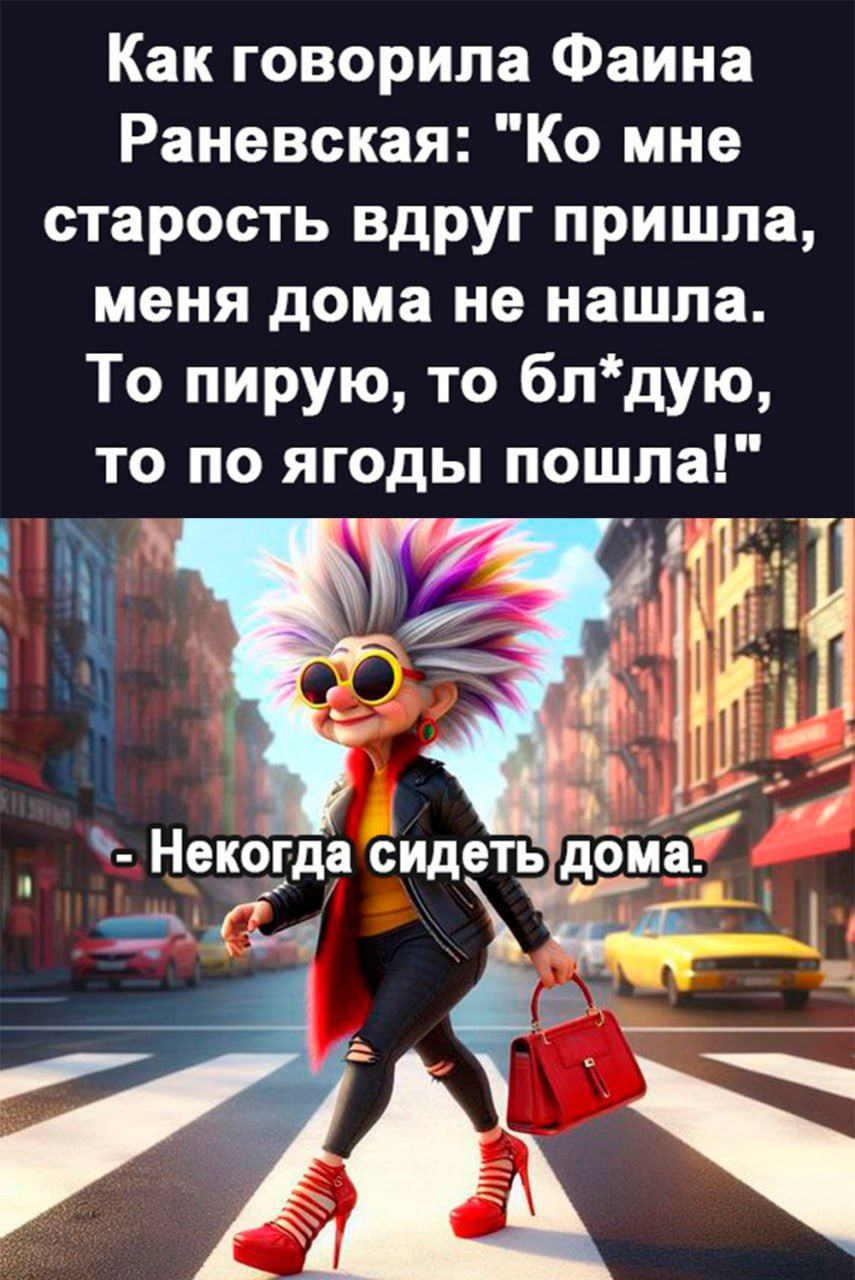 Как говорила Фаина Раневская: "Ко мне старость вдруг пришла, меня дома не нашла. То пирую, то бл*дую, то по ягоды пошла!"

- Некогда сидеть дома.